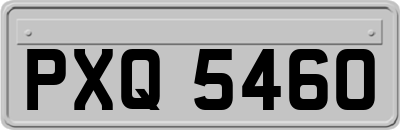 PXQ 5460